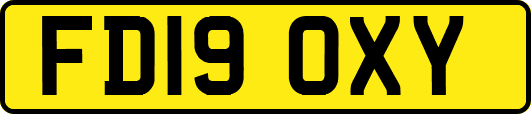 FD19 OXY